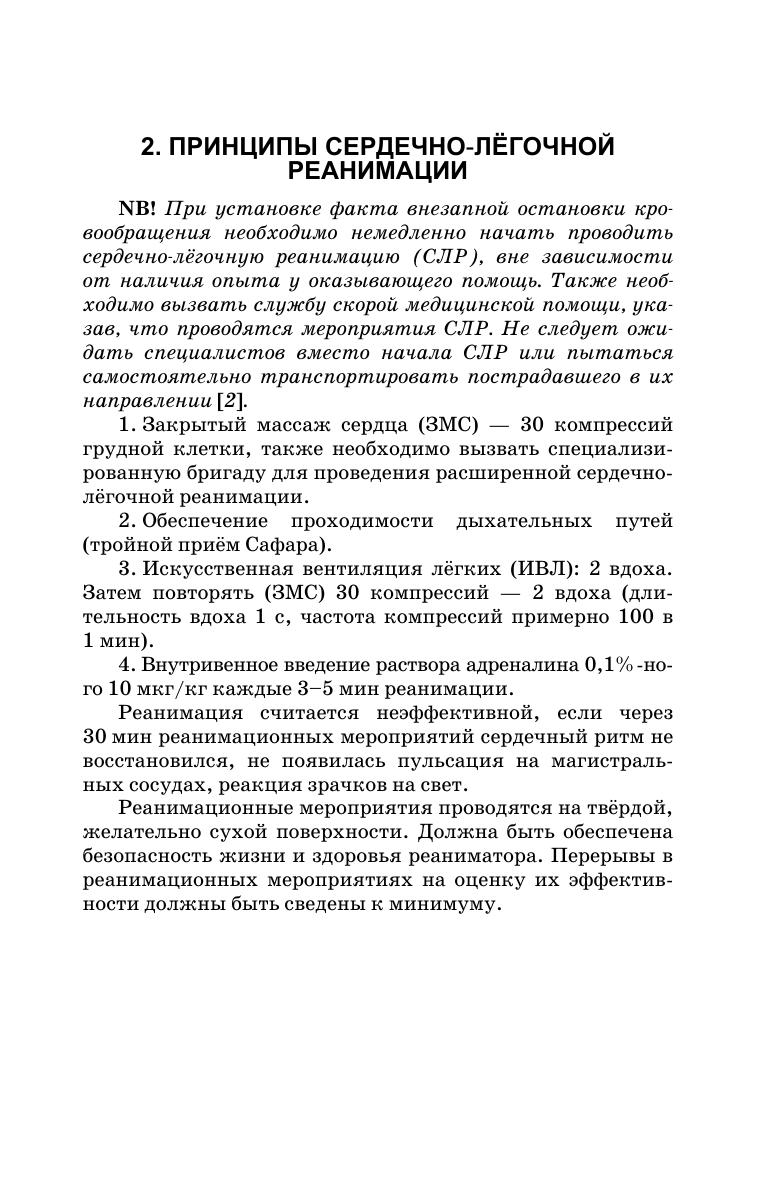 2. ПРИНЦИПЫ СЕРДЕЧНО-ЛЁГОЧНОЙ РЕАНИМАЦИИ

NB! При установке факта внезапной остановки кровообращения необходимо немедленно начать проводить сердечно-лёгочную реанимацию (СЛР), вне зависимости от наличия опыта у оказывающего помощь. Также необходимо вызвать службу скорой медицинской помощи, указав, что проводятся мероприятия СЛР. Не следует ожидать специалистов вместо начала СЛР или пытаться самостоятельно транспортировать пострадавшего в их направлении [2].

1. Закрытый массаж сердца (ЗМС) — 30 компрессий грудной клетки, также необходимо вызвать специализированную бригаду для проведения расширенной сердечно-лёгочной реанимации.

2. Обеспечение проходимости дыхательных путей (тройной приём Сафара).

3. Искусственная вентиляция лёгких (ИВЛ): 2 вдоха. Затем повторять (ЗМС) 30 компрессий — 2 вдоха (длительность вдоха 1 с, частота компрессий примерно 100 в 1 мин).

4. Внутривенное введение раствора адреналина 0,1%-ного 10 мкг/кг каждые 3–5 мин реанимации.

Реанимация считается неэффективной, если через 30 мин реанимационных мероприятий сердечный ритм не восстановился, не появилась пульсация на магистральных сосудах, реакция зрачков на свет.

Реанимационные мероприятия проводятся на твёрдой, желательно сухой поверхности. Должна быть обеспечена безопасность жизни и здоровья реаниматора. Перерывы в реанимационных мероприятиях на оценку их эффективности должны быть сведены к минимуму.